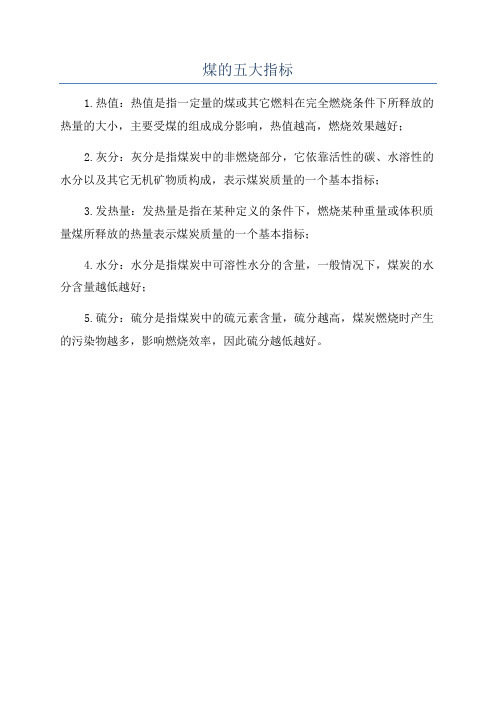 煤的五大指标

1.热值：热值是指一定量的煤或其它燃料在完全燃烧条件下所释放的热量的大小，主要受煤的组成成分影响，热值越高，燃烧效果越好；

2.灰分：灰分是指煤炭中的非燃烧部分，它依靠活性的碳、水溶性的水分以及其它无机矿物质构成，表示煤炭质量的一个基本指标；

3.发热量：发热量是指在某种定义的条件下，燃烧某种重量或体积质量煤所释放的热量表示煤炭质量的一个基本指标；

4.水分：水分是指煤炭中可溶性水分的含量，一般情况下，煤炭的水分含量越低越好；

5.硫分：硫分是指煤炭中的硫元素含量，硫分越高，煤炭燃烧时产生的污染物越多，影响燃烧效率，因此硫分越低越好。